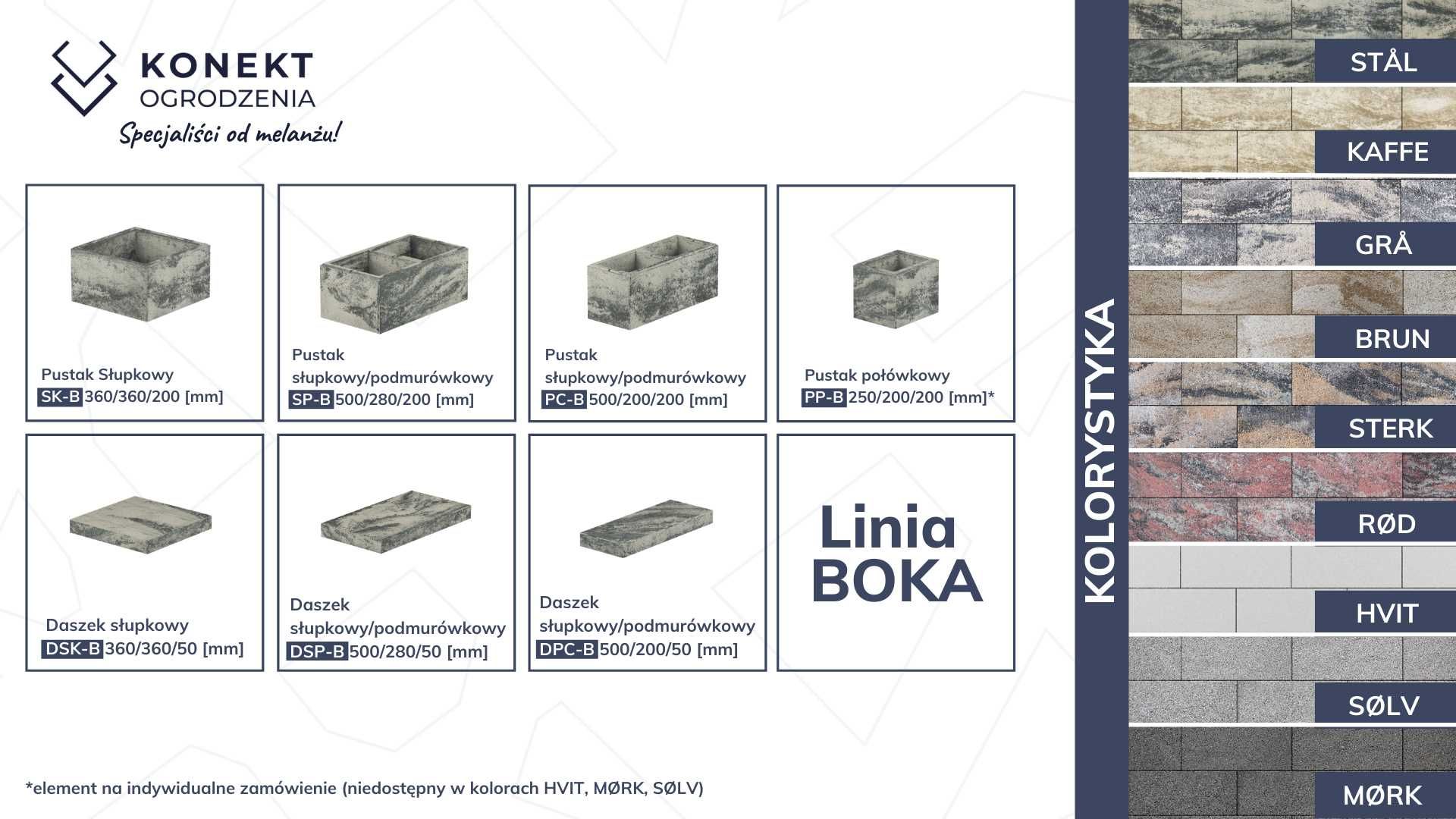 KONEKT
OGRODZENIA
Specjaliści od melanżu!

Pustak Słupkowy
SK-B 360/360/200 [mm]

Pustak słupkowy/podmurówkowy
SP-B 500/280/200 [mm]

Pustak słupkowy/podmurówkowy
PC-B 500/200/200 [mm]

Pustak połówkowy
PP-B 250/200/200 [mm]*

Daszek słupkowy
DSK-B 360/360/50 [mm]

Daszek słupkowy/podmurówkowy
DSP-B 500/280/50 [mm]

Daszek słupkowy/podmurówkowy
DPC-B 500/200/50 [mm]

Linia BOKA

*element na indywidualne zamówienie (niedostępny w kolorach HVIT, MØRK, SØLV)

KOLORYSTYKA

STÅL
KAFFE
GRÅ
BRUN
STERK
RØD
HVIT
SØLV
MØRK